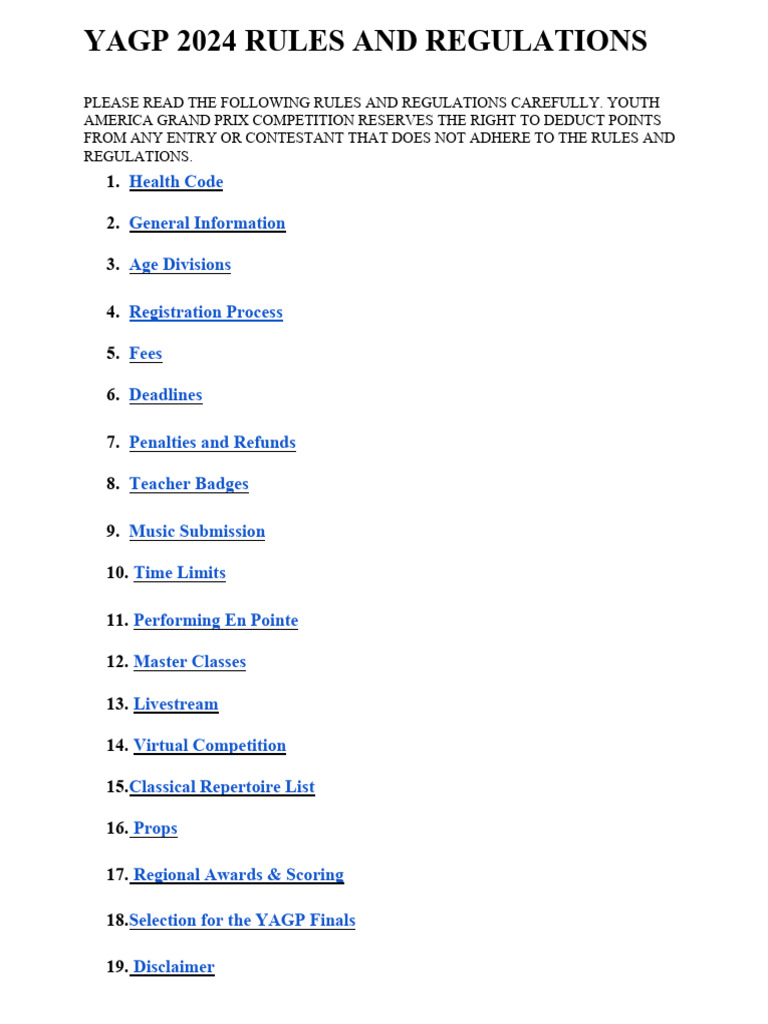 YAGP 2024 RULES AND REGULATIONS

PLEASE READ THE FOLLOWING RULES AND REGULATIONS CAREFULLY. YOUTH AMERICA GRAND PRIX COMPETITION RESERVES THE RIGHT TO DEDUCT POINTS FROM ANY ENTRY OR CONTESTANT THAT DOES NOT ADHERE TO THE RULES AND REGULATIONS.

1. Health Code
2. General Information
3. Age Divisions
4. Registration Process
5. Fees
6. Deadlines
7. Penalties and Refunds
8. Teacher Badges
9. Music Submission
10. Time Limits
11. Performing En Pointe
12. Master Classes
13. Livestream
14. Virtual Competition
15.Classical Repertoire List
16. Props
17. Regional Awards & Scoring
18.Selection for the YAGP Finals
19. Disclaimer